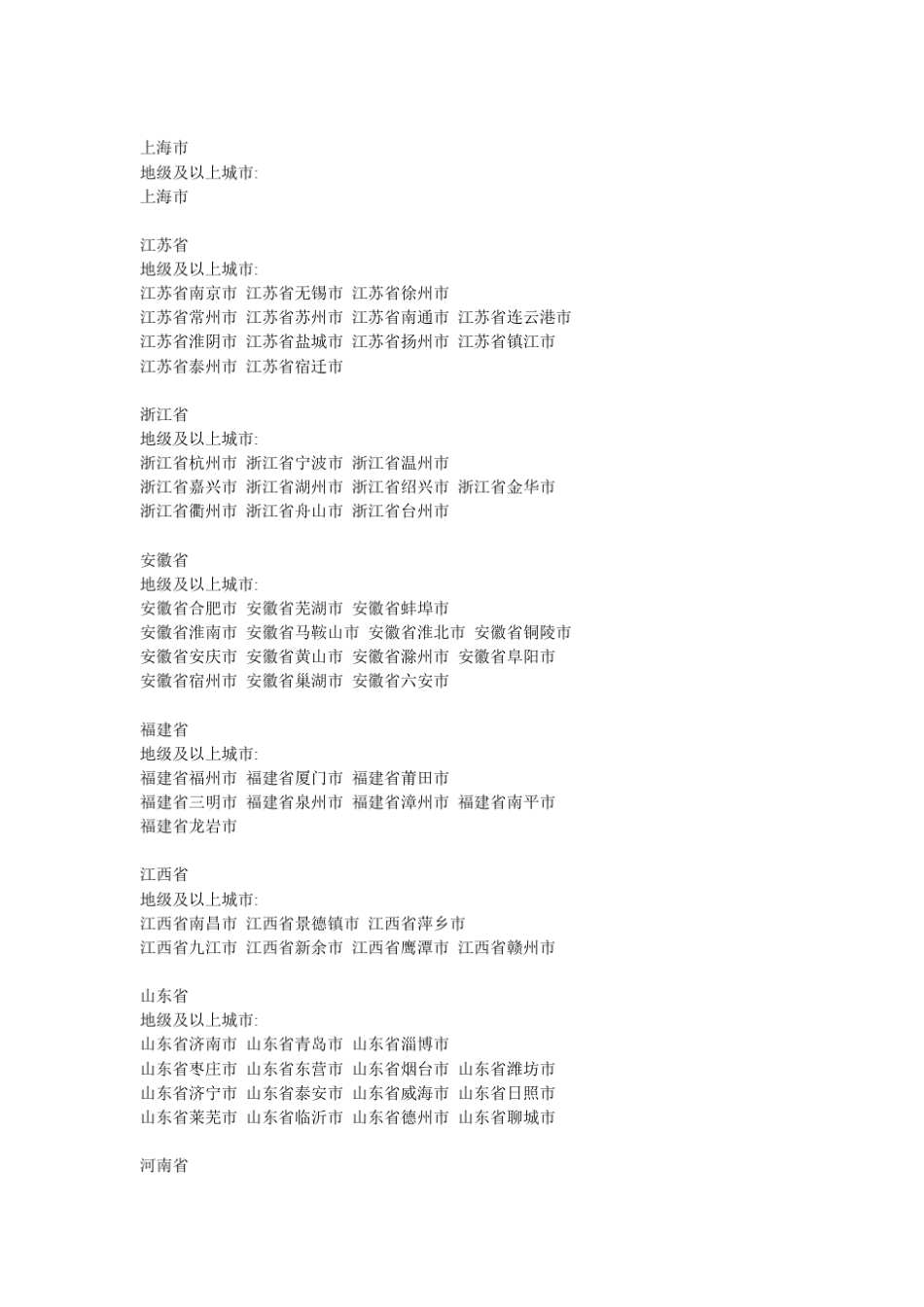 上海市
地级及以上城市:
上海市

江苏省
地级及以上城市:
江苏省南京市 江苏省无锡市 江苏省徐州市
江苏省常州市 江苏省苏州市 江苏省南通市 江苏省连云港市
江苏省淮阴市 江苏省盐城市 江苏省扬州市 江苏省镇江市
江苏省泰州市 江苏省宿迁市

浙江省
地级及以上城市:
浙江省杭州市 浙江省宁波市 浙江省温州市
浙江省嘉兴市 浙江省湖州市 浙江省绍兴市 浙江省金华市
浙江省衢州市 浙江省舟山市 浙江省台州市

安徽省
地级及以上城市:
安徽省合肥市 安徽省芜湖市 安徽省蚌埠市
安徽省淮南市 安徽省马鞍山市 安徽省淮北市 安徽省铜陵市
安徽省安庆市 安徽省黄山市 安徽省滁州市 安徽省阜阳市
安徽省宿州市 安徽省巢湖市 安徽省六安市

福建省
地级及以上城市:
福建省福州市 福建省厦门市 福建省莆田市
福建省三明市 福建省泉州市 福建省漳州市 福建省南平市
福建省龙岩市

江西省
地级及以上城市:
江西省南昌市 江西省景德镇市 江西省萍乡市
江西省九江市 江西省新余市 江西省鹰潭市 江西省赣州市

山东省
地级及以上城市:
山东省济南市 山东省青岛市 山东省淄博市
山东省枣庄市 山东省东营市 山东省烟台市 山东省潍坊市
山东省济宁市 山东省泰安市 山东省威海市 山东省日照市
山东省莱芜市 山东省临沂市 山东省德州市 山东省聊城市

河南省